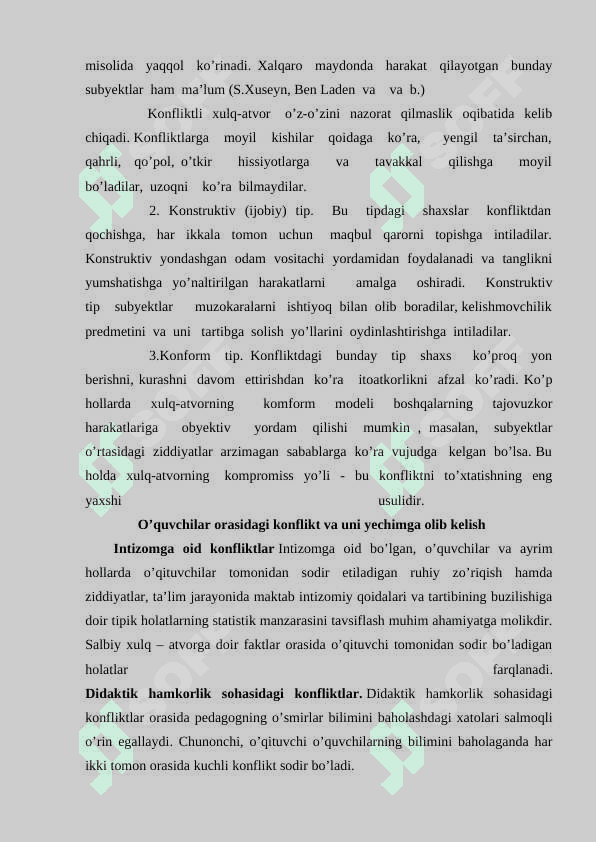 misolida yaqqol ko’rinadi. Xalqaro maydonda harakat qilayotgan bunday subyektlar ham ma’lum (S.Xuseyn, Ben Laden va va b.)

Konfliktli xulq-atvor o’z-o’zini nazorat qilmaslik oqibatida kelib chiqadi. Konfliktlarga moyil kishilar qoidaga ko’ra, yengil ta’sirchan, qahrli, qo’pol, o’tkir hissiyotlarga va tavakkal qilishga moyil bo’ladilar, uzoqni ko’ra bilmaydilar.

2. Konstruktiv (ijobiy) tip. Bu tipdagi shaxslar konfliktdan qochishga, har ikkala tomon uchun maqbul qarorni topishga intiladilar. Konstruktiv yondashgan odam vositachi yordamidan foydalanadi va tanglikni yumshatishga yo’naltirilgan harakatlarni amalga oshiradi. Konstruktiv tip subyektlar muzokaralarni ishtiyoq bilan olib boradilar, kelishmovchilik predmetini va uni tartibga solish yo’llarini oydinlashtirishga intiladilar.

3.Konform tip. Konfliktdagi bunday tip shaxs ko’proq yon berishni, kurashni davom ettirishdan ko’ra itoatkorlikni afzal ko’radi. Ko’p hollarda xulq-atvorning komform modeli boshqalarning tajovuzkor harakatlariga obyektiv yordam qilishi mumkin , masalan, subyektlar o’rtasidagi ziddiyatlar arzimagan sabablarga ko’ra vujudga kelgan bo’lsa. Bu holda xulq-atvorning kompromiss yo’li - bu konfliktni to’xtatishning eng yaxshi usulidir.

O’quvchilar orasidagi konflikt va uni yechimga olib kelish

Intizomga oid konfliktlar Intizomga oid bo’lgan, o’quvchilar va ayrim hollarda o’qituvchilar tomonidan sodir etiladigan ruhiy zo’riqish hamda ziddiyatlar, ta’lim jarayonida maktab intizomiy qoidalari va tartibining buzilishiga doir tipik holatlarning statistik manzarasini tavsiflash muhim ahamiyatga molikdir. Salbiy xulq – atvorga doir faktlar orasida o’qituvchi tomonidan sodir bo’ladigan holatlar farqlanadi.

Didaktik hamkorlik sohasidagi konfliktlar. Didaktik hamkorlik sohasidagi konfliktlar orasida pedagogning o’smirlar bilimini baholashdagi xatolari salmoqli o’rin egallaydi. Chunonchi, o’qituvchi o’quvchilarning bilimini baholaganda har ikki tomon orasida kuchli konflikt sodir bo’ladi.